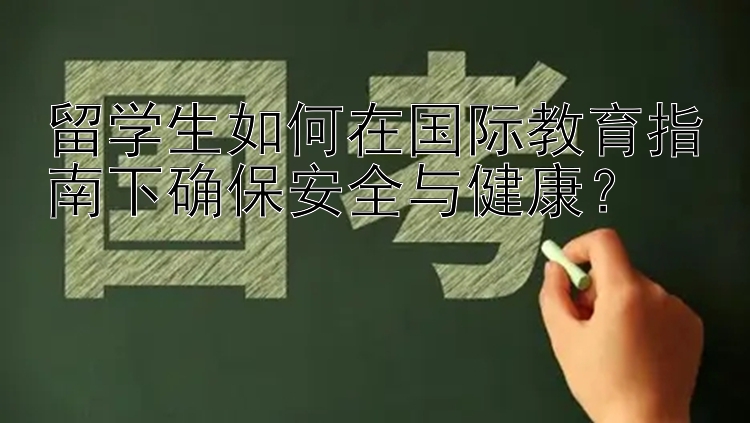 国考

留学生如何在国际教育指南下确保安全与健康？